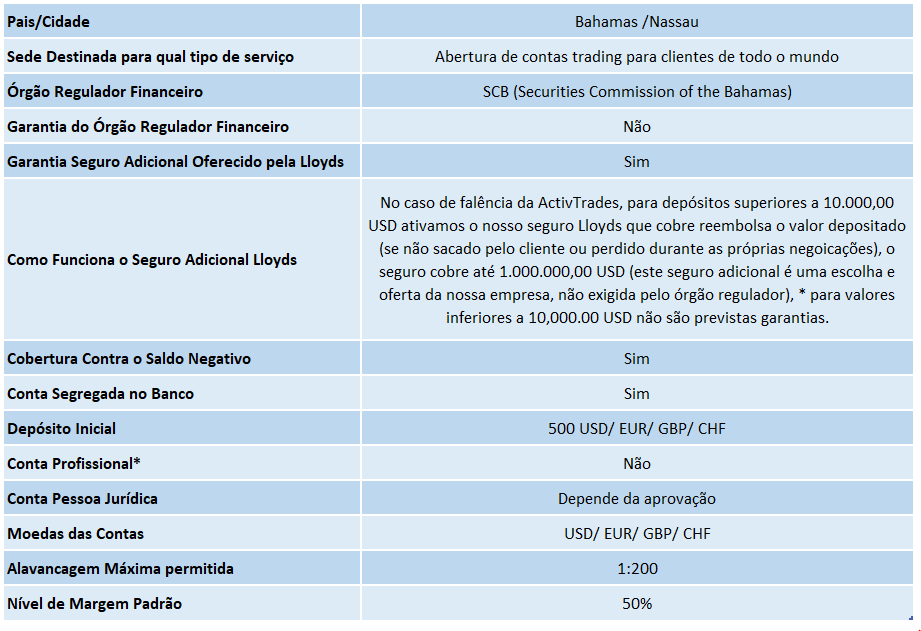 | Pais/Cidade | Bahamas /Nassau |
|---|---|
| Sede Destinada para qual tipo de serviço | Abertura de contas trading para clientes de todo o mundo |
| Órgão Regulador Financeiro | SCB (Securities Commission of the Bahamas) |
| Garantia do Órgão Regulador Financeiro | Não |
| Garantia Seguro Adicional Oferecido pela Lloyds | Sim |
| Como Funciona o Seguro Adicional Lloyds | No caso de falência da ActivTrades, para depósitos superiores a 10.000,00 USD ativamos o nosso seguro Lloyds que cobre reembolsa o valor depositado (se não sacado pelo cliente ou perdido durante as próprias negoicações), o seguro cobre até 1.000.000,00 USD (este seguro adicional é uma escolha e oferta da nossa empresa, não exigida pelo órgão regulador), * para valores inferiores a 10,000.00 USD não são previstas garantias. |
| Cobertura Contra o Saldo Negativo | Sim |
| Conta Segregada no Banco | Sim |
| Depósito Inicial | 500 USD/ EUR/ GBP/ CHF |
| Conta Profissional* | Não |
| Conta Pessoa Jurídica | Depende da aprovação |
| Moedas das Contas | USD/ EUR/ GBP/ CHF |
| Alavancagem Máxima permitida | 1:200 |
| Nível de Margem Padrão | 50% |